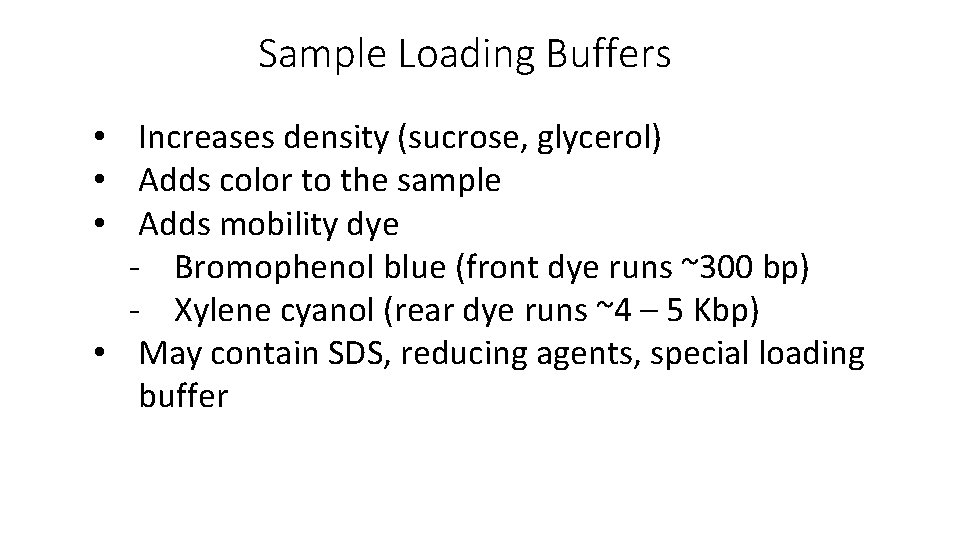 Sample Loading Buffers

• Increases density (sucrose, glycerol)
• Adds color to the sample
• Adds mobility dye
- Bromophenol blue (front dye runs ~300 bp)
- Xylene cyanol (rear dye runs ~4 – 5 Kbp)
• May contain SDS, reducing agents, special loading buffer